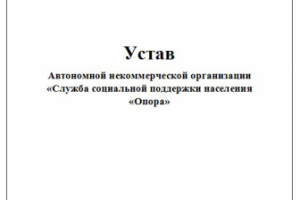 Устав

Автономной некоммерческой организации «Служба социальной поддержки населения «Опора»